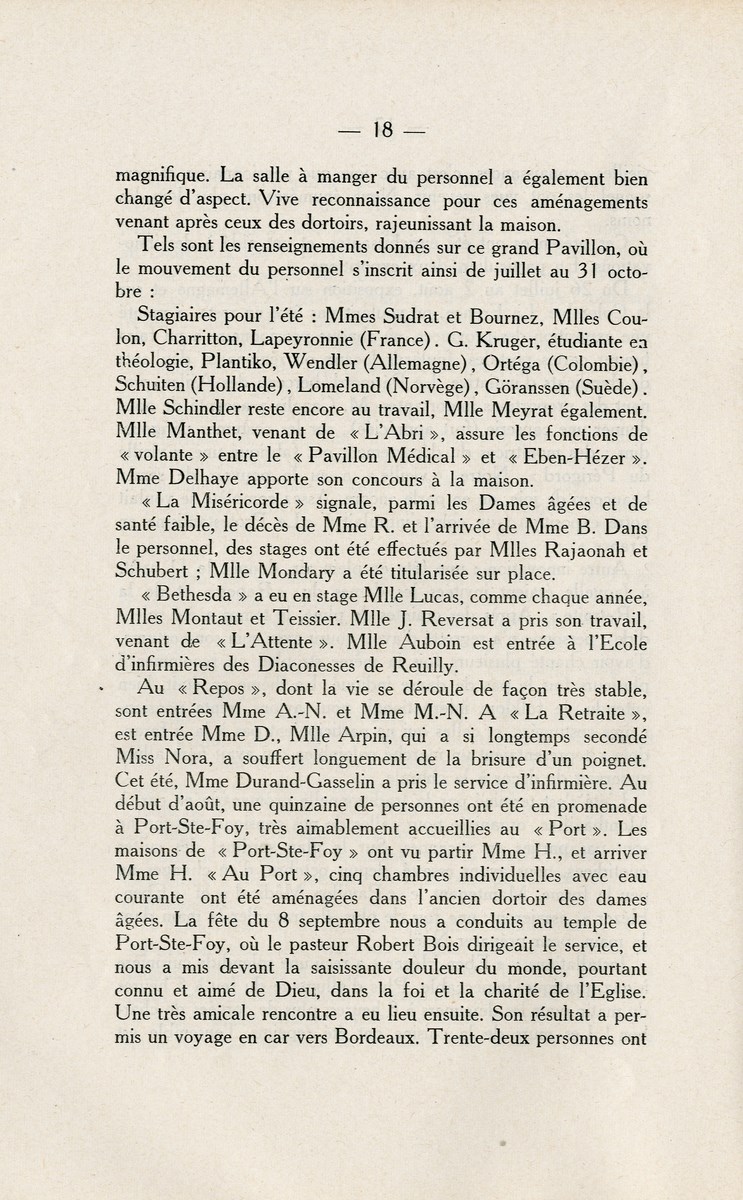 — 18 —

magnifique. La salle à manger du personnel a également bien changé d'aspect. Vive reconnaissance pour ces aménagements venant après ceux des dortoirs, rajeunissant la maison.

Tels sont les renseignements donnés sur ce grand Pavillon, où le mouvement du personnel s'inscrit ainsi de juillet au 31 octobre :

Stagiaires pour l'été : Mmes Sudrat et Bournez, Mlles Coulon, Charritton, Lapeyronnie (France). G. Kruger, étudiante en théologie, Plantiko, Wendler (Allemagne), Ortéga (Colombie), Schuiten (Hollande), Lomeland (Norvège), Göranssen (Suède). Mlle Schindler reste encore au travail, Mlle Meyrat également. Mlle Manthet, venant de « L'Abri », assure les fonctions de « volante » entre le « Pavillon Médical » et « Eben-Hézer ». Mme Delhaye apporte son concours à la maison.

« La Miséricorde » signale, parmi les Dames âgées et de santé faible, le décès de Mme R. et l'arrivée de Mme B. Dans le personnel, des stages ont été effectués par Mlles Rajaonah et Schubert ; Mlle Mondary a été titularisée sur place.

« Bethesda » a eu en stage Mlle Lucas, comme chaque année, Mlles Montaut et Teissier. Mlle J. Reversat a pris son travail, venant de « L'Attente ». Mlle Auboin est entrée à l'Ecole d'infirmières des Diaconesses de Reuilly.

Au « Repos », dont la vie se déroule de façon très stable, sont entrées Mme A.-N. et Mme M.-N. A « La Retraite », est entrée Mme D., Mlle Arpin, qui a si longtemps secondé Miss Nora, a souffert longuement de la brisure d'un poignet. Cet été, Mme Durand-Gasselin a pris le service d'infirmière. Au début d'août, une quinzaine de personnes ont été en promenade à Port-Ste-Foy, très aimablement accueillies au « Port ». Les maisons de « Port-Ste-Foy » ont vu partir Mme H., et arriver Mme H. « Au Port », cinq chambres individuelles avec eau courante ont été aménagées dans l'ancien dortoir des dames âgées. La fête du 8 septembre nous a conduits au temple de Port-Ste-Foy, où le pasteur Robert Bois dirigeait le service, et nous a mis devant la saisissante douleur du monde, pourtant connu et aimé de Dieu, dans la foi et la charité de l'Eglise. Une très amicale rencontre a eu lieu ensuite. Son résultat a permis un voyage en car vers Bordeaux. Trente-deux personnes ont